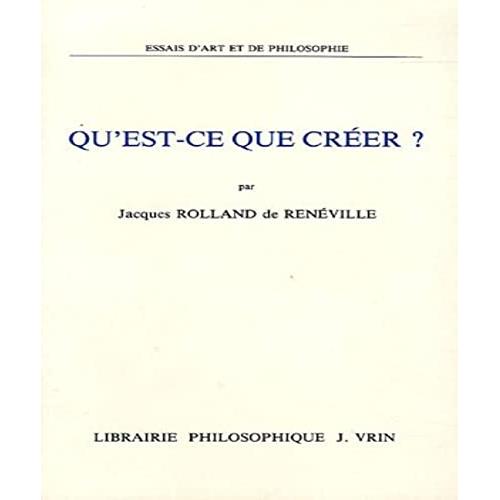 ESSAIS D'ART ET DE PHILOSOPHIE

QU'EST-CE QUE CRÉER ?

par

Jacques ROLLAND de RENÉVILLE

LIBRAIRIE PHILOSOPHIQUE J. VRIN